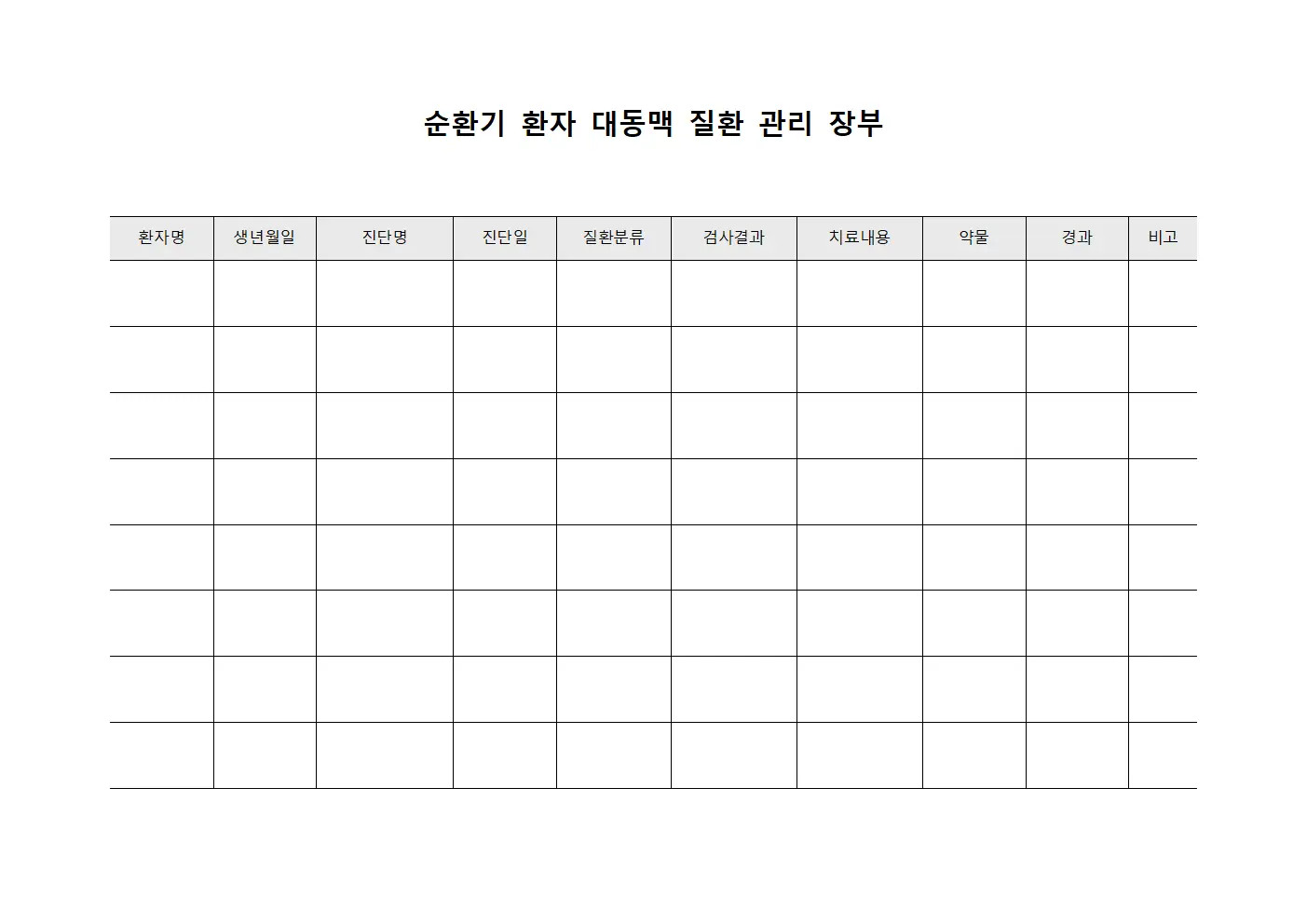 순환기 환자 대동맥 질환 관리 장부

| 환자명 | 생년월일 | 진단명 | 진단일 | 질환분류 | 검사결과 | 치료내용 | 약물 | 경과 | 비고 |
|---|---|---|---|---|---|---|---|---|---|
| | | | | | | | | | |
| | | | | | | | | | |
| | | | | | | | | | |
| | | | | | | | | | |
| | | | | | | | | | |
| | | | | | | | | | |
| | | | | | | | | | |
| | | | | | | | | | |